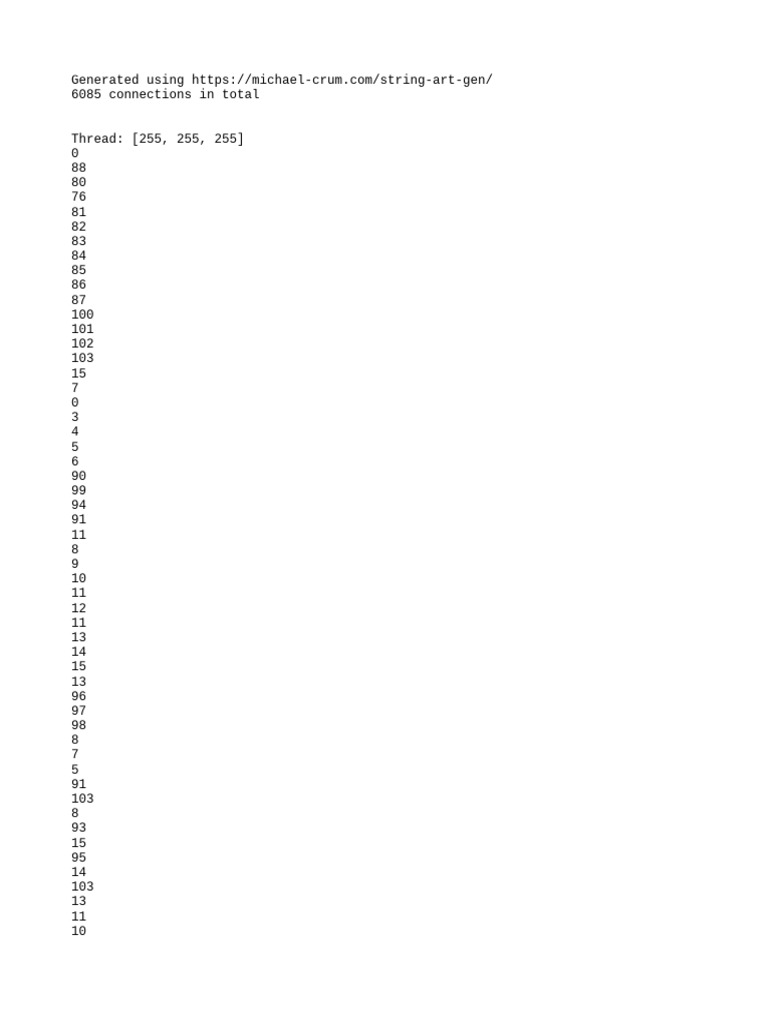 Generated using https://michael-crum.com/string-art-gen/
6085 connections in total

Thread: [255, 255, 255]
0
88
80
76
81
82
83
84
85
86
87
100
101
102
103
15
7
0
3
4
5
6
90
99
94
91
11
8
9
10
11
12
11
13
14
15
13
96
97
98
8
7
5
91
103
8
93
15
95
14
103
13
11
10